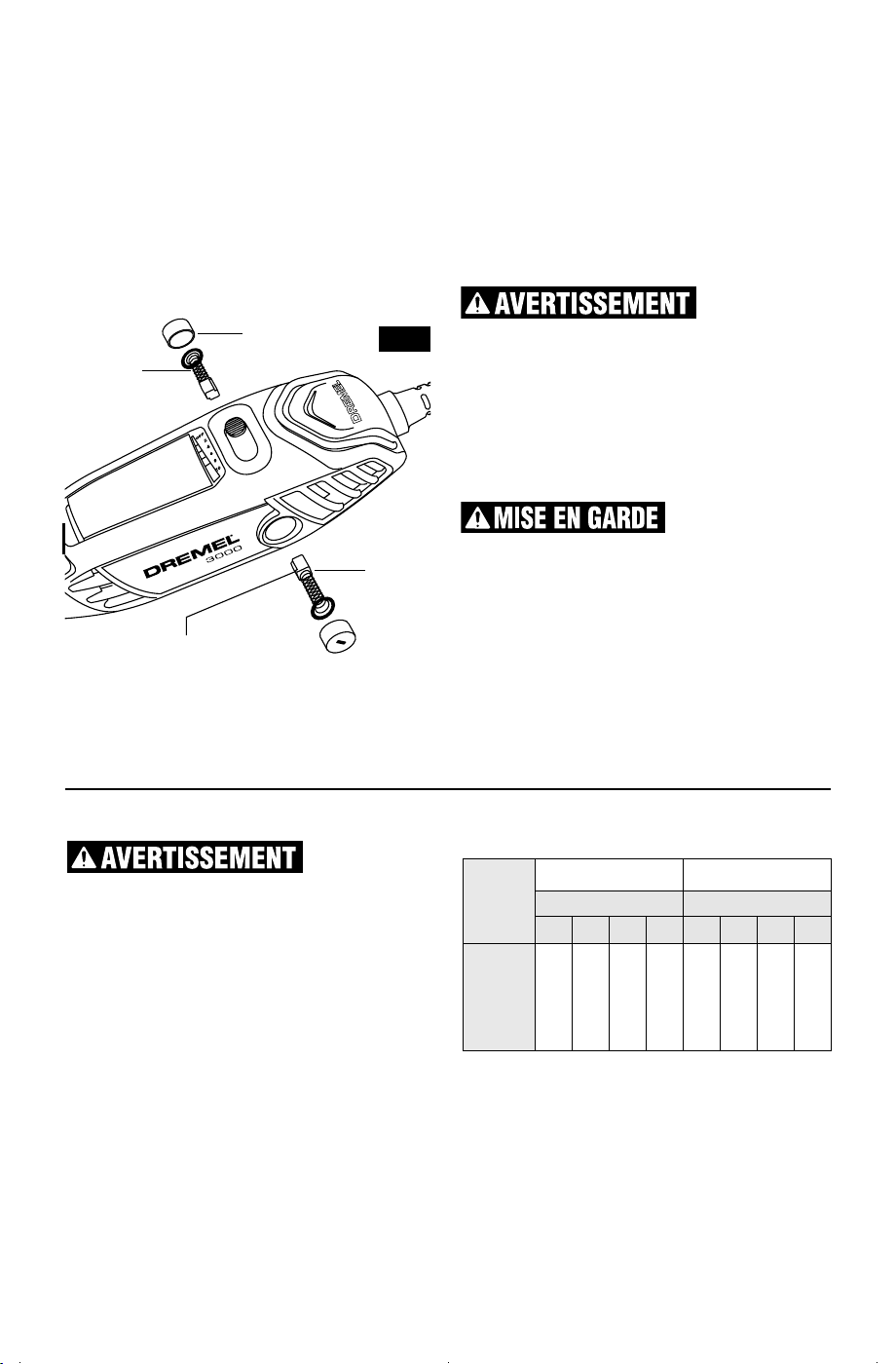 AVERTISSEMENT

DREMEL

DREMEL
3000

MISE EN GARDE

AVERTISSEMENT